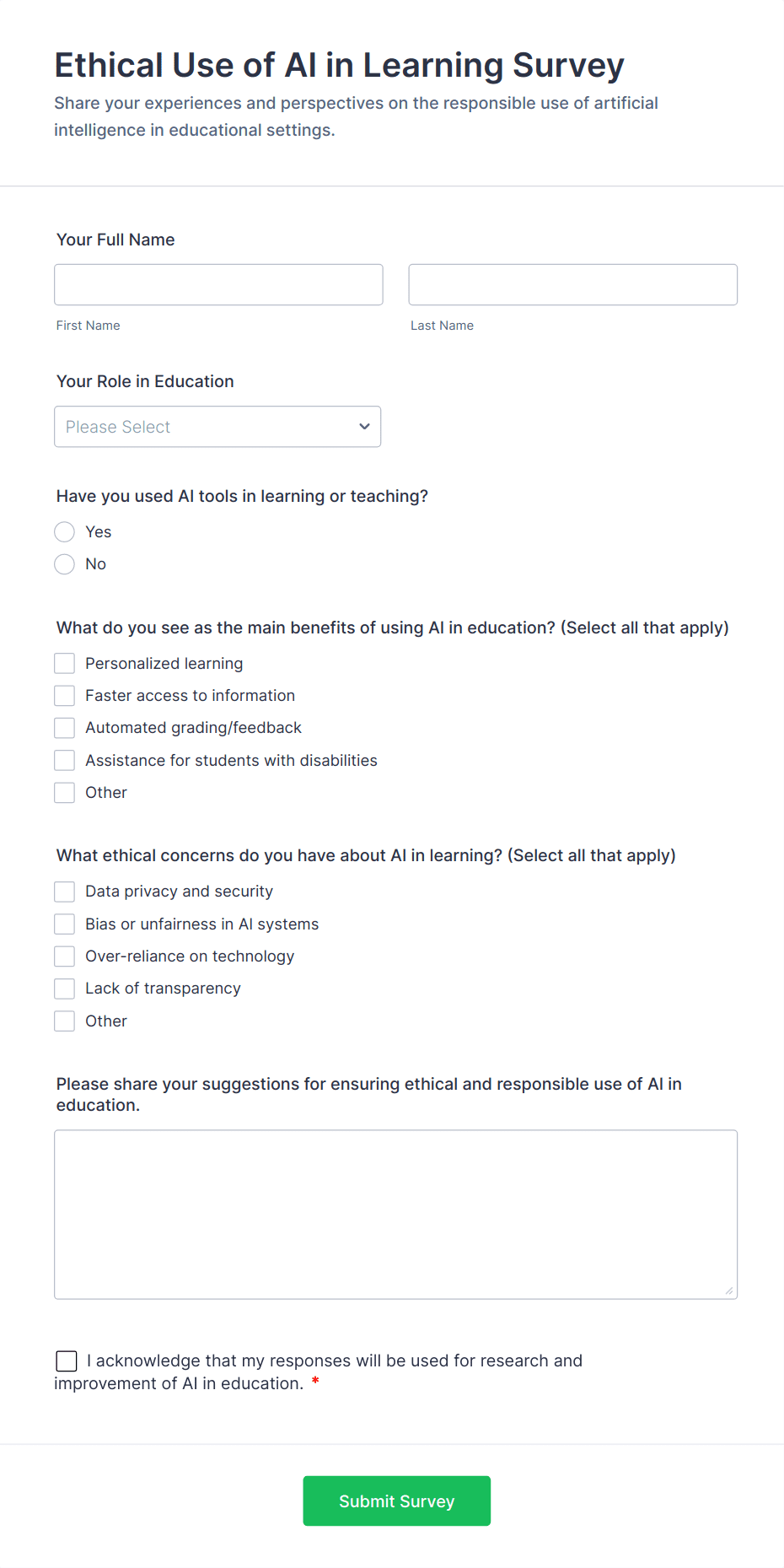 Ethical Use of AI in Learning Survey

Share your experiences and perspectives on the responsible use of artificial intelligence in educational settings.

Your Full Name

First Name

Last Name

Your Role in Education

Please Select

Have you used AI tools in learning or teaching?

Yes

No

What do you see as the main benefits of using AI in education? (Select all that apply)

Personalized learning

Faster access to information

Automated grading/feedback

Assistance for students with disabilities

Other

What ethical concerns do you have about AI in learning? (Select all that apply)

Data privacy and security

Bias or unfairness in AI systems

Over-reliance on technology

Lack of transparency

Other

Please share your suggestions for ensuring ethical and responsible use of AI in education.

I acknowledge that my responses will be used for research and improvement of AI in education. *

Submit Survey